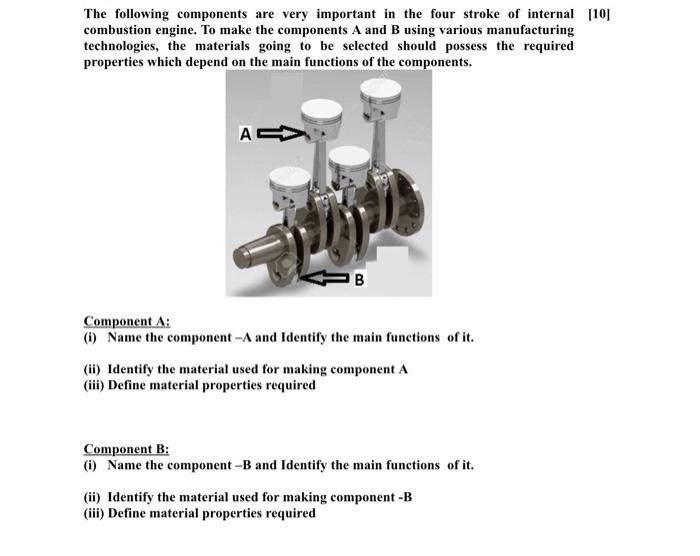 The following components are very important in the four stroke of internal combustion engine. To make the components A and B using various manufacturing technologies, the materials going to be selected should possess the required properties which depend on the main functions of the components. [10]

A

B

Component A:
(i) Name the component –A and Identify the main functions of it.

(ii) Identify the material used for making component A
(iii) Define material properties required

Component B:
(i) Name the component –B and Identify the main functions of it.

(ii) Identify the material used for making component -B
(iii) Define material properties required